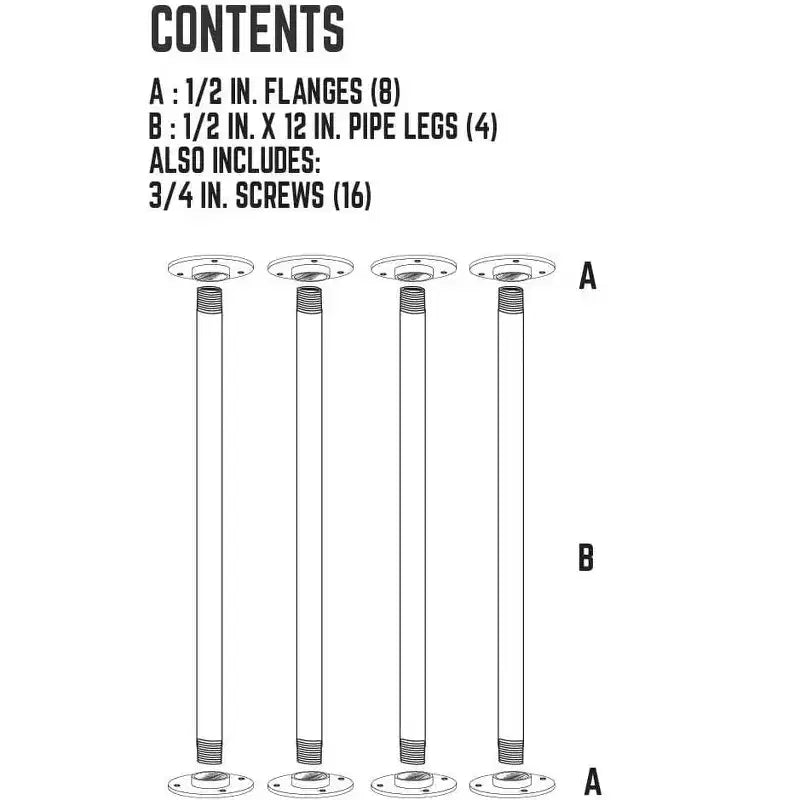 CONTENTS

A : 1/2 IN. FLANGES (8)
B : 1/2 IN. X 12 IN. PIPE LEGS (4)
ALSO INCLUDES:
3/4 IN. SCREWS (16)

A

B

A